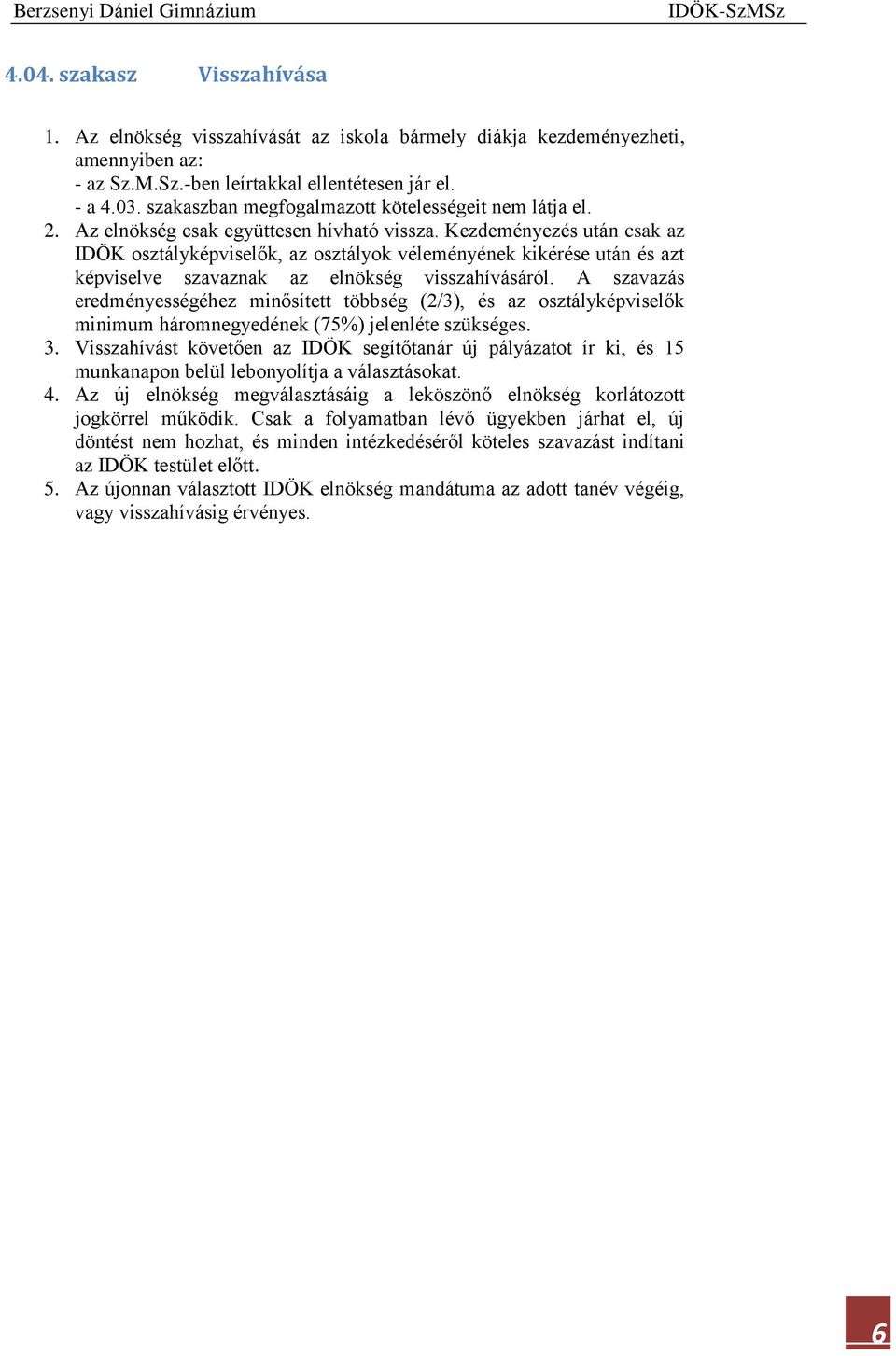 Berzsenyi Dániel Gimnázium IDÖK-SzMSz

4.04. szakasz Visszahívása

1. Az elnökség visszahívását az iskola bármely diákja kezdeményezheti, amennyiben az:
- az Sz.M.Sz.-ben leírtakkal ellentétesen jár el.
- a 4.03. szakaszban megfogalmazott kötelességeit nem látja el.
2. Az elnökség csak együttesen hívható vissza. Kezdeményezés után csak az IDÖK osztályképviselők, az osztályok véleményének kikérése után és azt képviselve szavaznak az elnökség visszahívásáról. A szavazás eredményességéhez minősített többség (2/3), és az osztályképviselők minimum háromnegyedének (75%) jelenléte szükséges.
3. Visszahívást követően az IDÖK segítőtanár új pályázatot ír ki, és 15 munkanapon belül lebonyolítja a választásokat.
4. Az új elnökség megválasztásáig a leköszönő elnökség korlátozott jogkörrel működik. Csak a folyamatban lévő ügyekben járhat el, új döntést nem hozhat, és minden intézkedéséről köteles szavazást indítani az IDÖK testület előtt.
5. Az újonnan választott IDÖK elnökség mandátuma az adott tanév végéig, vagy visszahívásig érvényes.

6